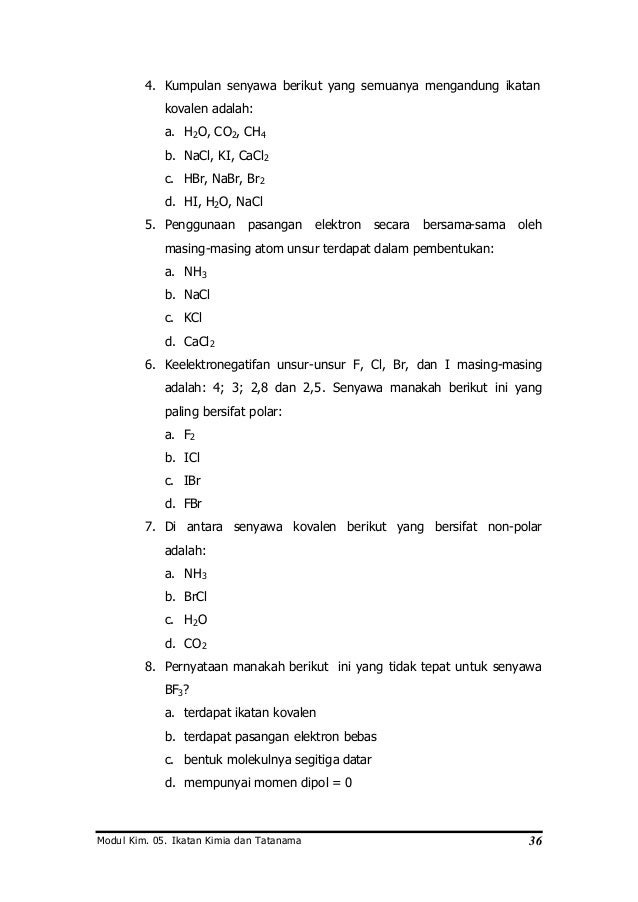 4. Kumpulan senyawa berikut yang semuanya mengandung ikatan kovalen adalah:
a. $H_2O$, $CO_2$, $CH_4$
b. NaCl, KI, $CaCl_2$
c. HBr, NaBr, $Br_2$
d. HI, $H_2O$, NaCl

5. Penggunaan pasangan elektron secara bersama-sama oleh masing-masing atom unsur terdapat dalam pembentukan:
a. $NH_3$
b. NaCl
c. KCl
d. $CaCl_2$

6. Keelektronegatifan unsur-unsur F, Cl, Br, dan I masing-masing adalah: 4; 3; 2,8 dan 2,5. Senyawa manakah berikut ini yang paling bersifat polar:
a. $F_2$
b. ICl
c. IBr
d. FBr

7. Di antara senyawa kovalen berikut yang bersifat non-polar adalah:
a. $NH_3$
b. BrCl
c. $H_2O$
d. $CO_2$

8. Pernyataan manakah berikut ini yang tidak tepat untuk senyawa $BF_3$?
a. terdapat ikatan kovalen
b. terdapat pasangan elektron bebas
c. bentuk molekulnya segitiga datar
d. mempunyai momen dipol = 0

Modul Kim. 05. Ikatan Kimia dan Tatanama 36